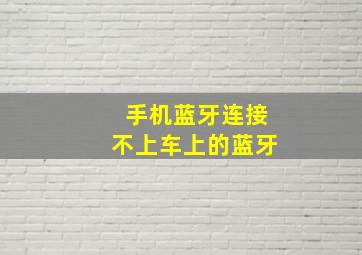 手机蓝牙连接
不上车上的蓝牙